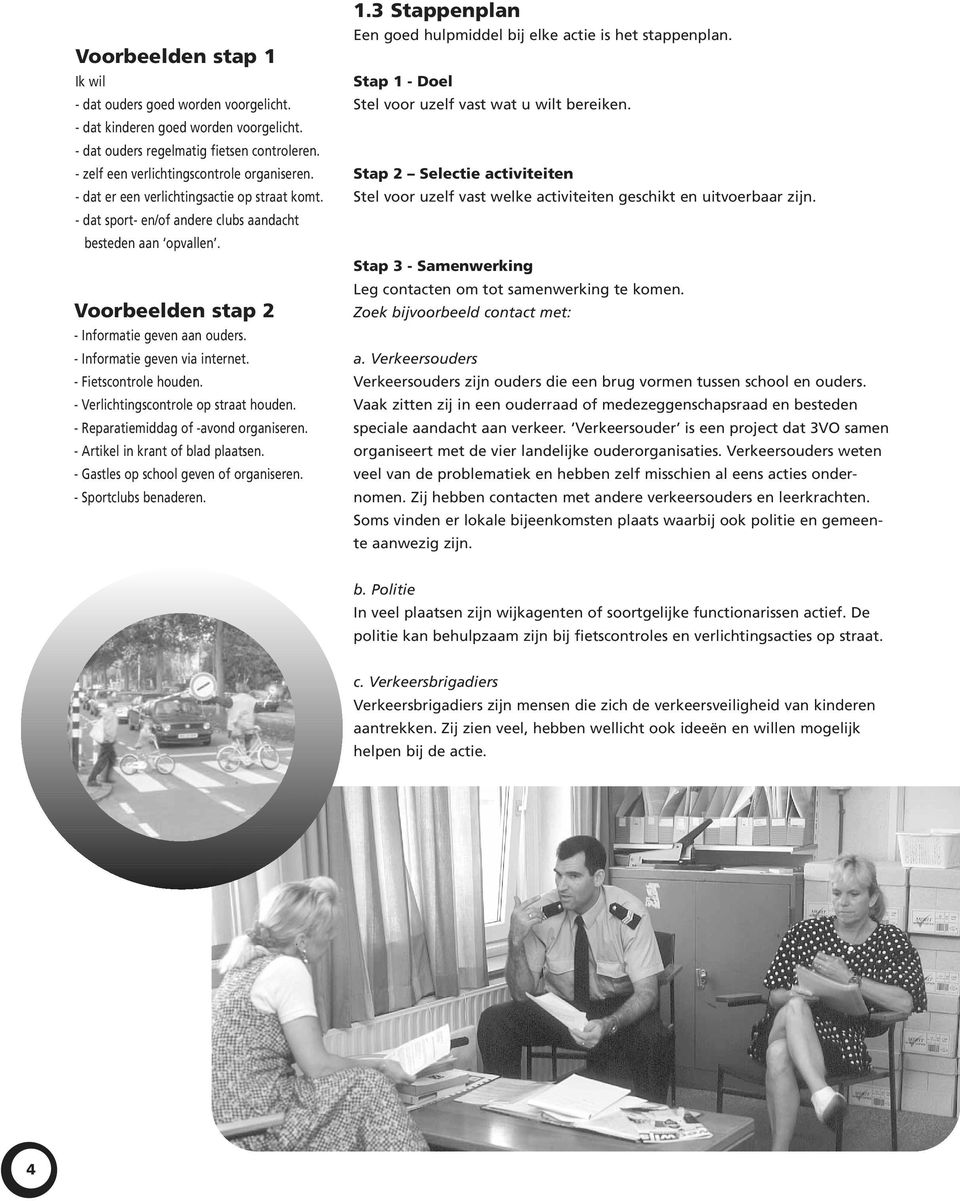 Voorbeelden stap 1
Ik wil
- dat ouders goed worden voorgelicht.
- dat kinderen goed worden voorgelicht.
- dat ouders regelmatig fietsen controleren.
- zelf een verlichtingscontrole organiseren.
- dat er een verlichtingsactie op straat komt.
- dat sport- en/of andere clubs aandacht besteden aan 'opvallen'.

Voorbeelden stap 2
- Informatie geven aan ouders.
- Informatie geven via internet.
- Fietscontrole houden.
- Verlichtingscontrole op straat houden.
- Reparatiemiddag of -avond organiseren.
- Artikel in krant of blad plaatsen.
- Gastles op school geven of organiseren.
- Sportclubs benaderen.

1.3 Stappenplan
Een goed hulpmiddel bij elke actie is het stappenplan.

Stap 1 - Doel
Stel voor uzelf vast wat u wilt bereiken.

Stap 2 – Selectie activiteiten
Stel voor uzelf vast welke activiteiten geschikt en uitvoerbaar zijn.

Stap 3 - Samenwerking
Leg contacten om tot samenwerking te komen.
Zoek bijvoorbeeld contact met:

a. Verkeersouders
Verkeersouders zijn ouders die een brug vormen tussen school en ouders. Vaak zitten zij in een ouderraad of medezeggenschapsraad en besteden speciale aandacht aan verkeer. 'Verkeersouder' is een project dat 3VO samen organiseert met de vier landelijke ouderorganisaties. Verkeersouders weten veel van de problematiek en hebben zelf misschien al eens acties ondernomen. Zij hebben contacten met andere verkeersouders en leerkrachten. Soms vinden er lokale bijeenkomsten plaats waarbij ook politie en gemeente aanwezig zijn.

b. Politie
In veel plaatsen zijn wijkagenten of soortgelijke functionarissen actief. De politie kan behulpzaam zijn bij fietscontroles en verlichtingsacties op straat.

c. Verkeersbrigadiers
Verkeersbrigadiers zijn mensen die zich de verkeersveiligheid van kinderen aantrekken. Zij zien veel, hebben wellicht ook ideeën en willen mogelijk helpen bij de actie.

4